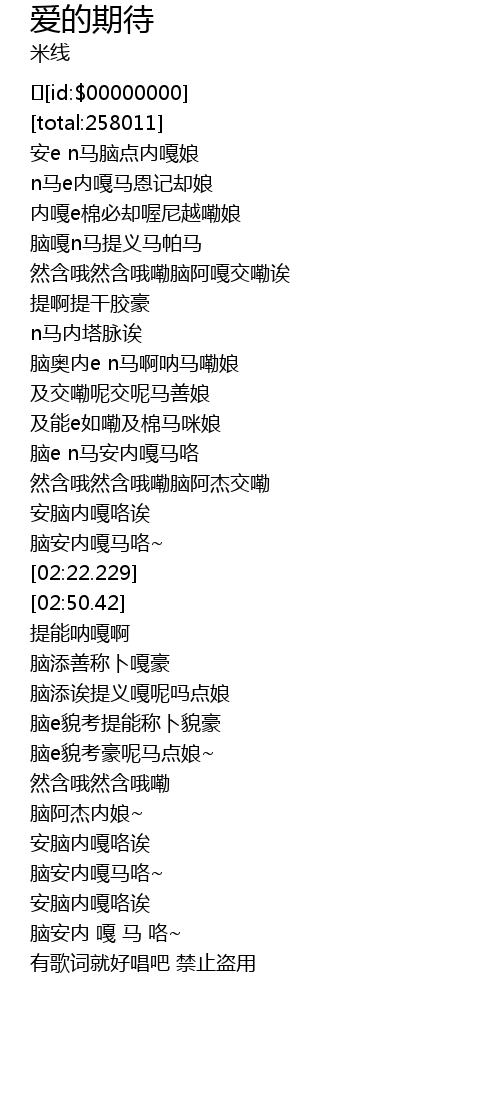 爱的期待
米线

[id:$00000000]
[total:258011]
安e n马脑点内嘎娘
n马e内嘎马恩记却娘
内嘎e棉必却喔尼越嘞娘
脑嘎n马提义马帕马
然含哦然含哦嘞脑阿嘎交嘞诶
提啊提干胶豪
n马内塔脉诶
脑奥内e n马啊呐马嘞娘
及交嘞呢交呢马善娘
及能e如嘞及棉马咪娘
脑e n马安内嘎马咯
然含哦然含哦嘞脑阿杰交嘞
安脑内嘎咯诶
脑安内嘎马咯~
[02:22.229]
[02:50.42]
提能呐嘎啊
脑添善称卜嘎豪
脑添诶提义嘎呢吗点娘
脑e貌考提能称卜貌豪
脑e貌考豪呢马点娘~
然含哦然含哦嘞
脑阿杰内娘~
安脑内嘎咯诶
脑安内嘎马咯~
安脑内嘎咯诶
脑安内 嘎 马 咯~
有歌词就好唱吧 禁止盗用